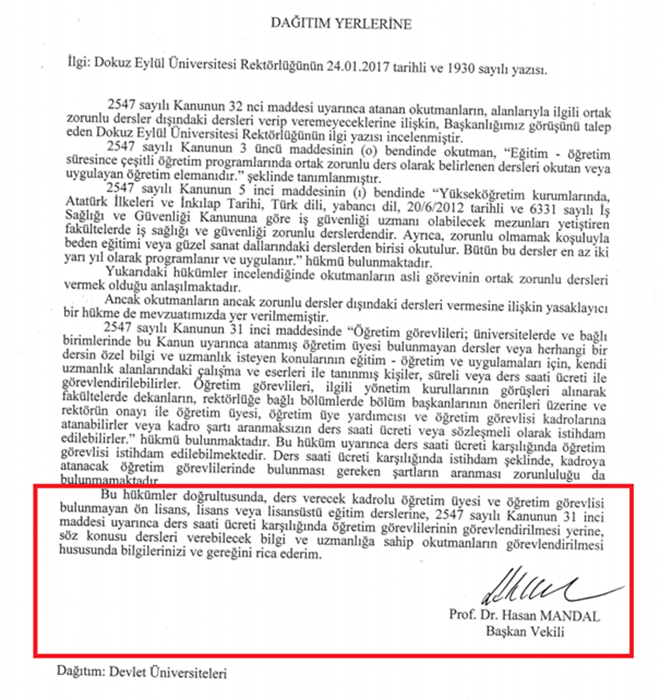 DAĞITIM YERLERİNE

İlgi: Dokuz Eylül Üniversitesi Rektörlüğünün 24.01.2017 tarihli ve 1930 sayılı yazısı.

2547 sayılı Kanunun 32 nci maddesi uyarınca atanan okutmanların, alanlarıyla ilgili ortak zorunlu dersler dışındaki dersleri verip veremeyeceklerine ilişkin, Başkanlığımız görüşünü talep eden Dokuz Eylül Üniversitesi Rektörlüğünün ilgi yazısı incelenmiştir.

2547 sayılı Kanunun 3 üncü maddesinin (o) bendinde okutman, "Eğitim - öğretim süresince çeşitli öğretim programlarında ortak zorunlu ders olarak belirlenen dersleri okutan veya uygulayan öğretim elemanıdır." şeklinde tanımlanmıştır.

2547 sayılı Kanunun 5 inci maddesinin (ı) bendinde "Yükseköğretim kurumlarında, Atatürk İlkeleri ve İnkılap Tarihi, Türk dili, yabancı dil, 20/6/2012 tarihli ve 6331 sayılı İş Sağlığı ve Güvenliği Kanununa göre iş güvenliği uzmanı olabilecek mezunları yetiştiren fakültelerde iş sağlığı ve güvenliği zorunlu derslerdendir. Ayrıca, zorunlu olmamak koşuluyla beden eğitimi veya güzel sanat dallarındaki derslerden birisi okutulur. Bütün bu dersler en az iki yarı yıl olarak programlanır ve uygulanır." hükmü bulunmaktadır.

Yukarıdaki hükümler incelendiğinde okutmanların asli görevinin ortak zorunlu dersleri vermek olduğu anlaşılmaktadır.

Ancak okutmanların ancak zorunlu dersler dışındaki dersleri vermesine ilişkin yasaklayıcı bir hükme de mevzuatımızda yer verilmemiştir.

2547 sayılı Kanunun 31 inci maddesinde "Öğretim görevlileri; üniversitelerde ve bağlı birimlerinde bu Kanun uyarınca atanmış öğretim üyesi bulunmayan dersler veya herhangi bir dersin özel bilgi ve uzmanlık isteyen konularının eğitim - öğretim ve uygulamaları için, kendi uzmanlık alanlarındaki çalışma ve eserleri ile tanınmış kişiler, süreli veya ders saati ücreti ile görevlendirilebilirler. Öğretim görevlileri, ilgili yönetim kurullarının görüşleri alınarak fakültelerde dekanların, rektörlüğe bağlı bölümlerde bölüm başkanlarının önerileri üzerine ve rektörün onayı ile öğretim üyesi, öğretim üye yardımcısı ve öğretim görevlisi kadrolarına atanabilirler veya kadro şartı aranmaksızın ders saati ücreti veya sözleşmeli olarak istihdam edilebilirler." hükmü bulunmaktadır. Bu hüküm uyarınca ders saati ücreti karşılığında öğretim görevlisi istihdam edilebilmektedir. Ders saati ücreti karşılığında istihdam şeklinde, kadroya atanacak öğretim görevlilerinde bulunması gereken şartların aranması zorunluluğu da bulunmamaktadır.

Bu hükümler doğrultusunda, ders verecek kadrolu öğretim üyesi ve öğretim görevlisi bulunmayan ön lisans, lisans veya lisansüstü eğitim derslerine, 2547 sayılı Kanunun 31 inci maddesi uyarınca ders saati ücreti karşılığında öğretim görevlilerinin görevlendirilmesi yerine, söz konusu dersleri verebilecek bilgi ve uzmanlığa sahip okutmanların görevlendirilmesi hususunda bilgilerinizi ve gereğini rica ederim.

Prof. Dr. Hasan MANDAL
Başkan Vekili

Dağıtım: Devlet Üniversiteleri